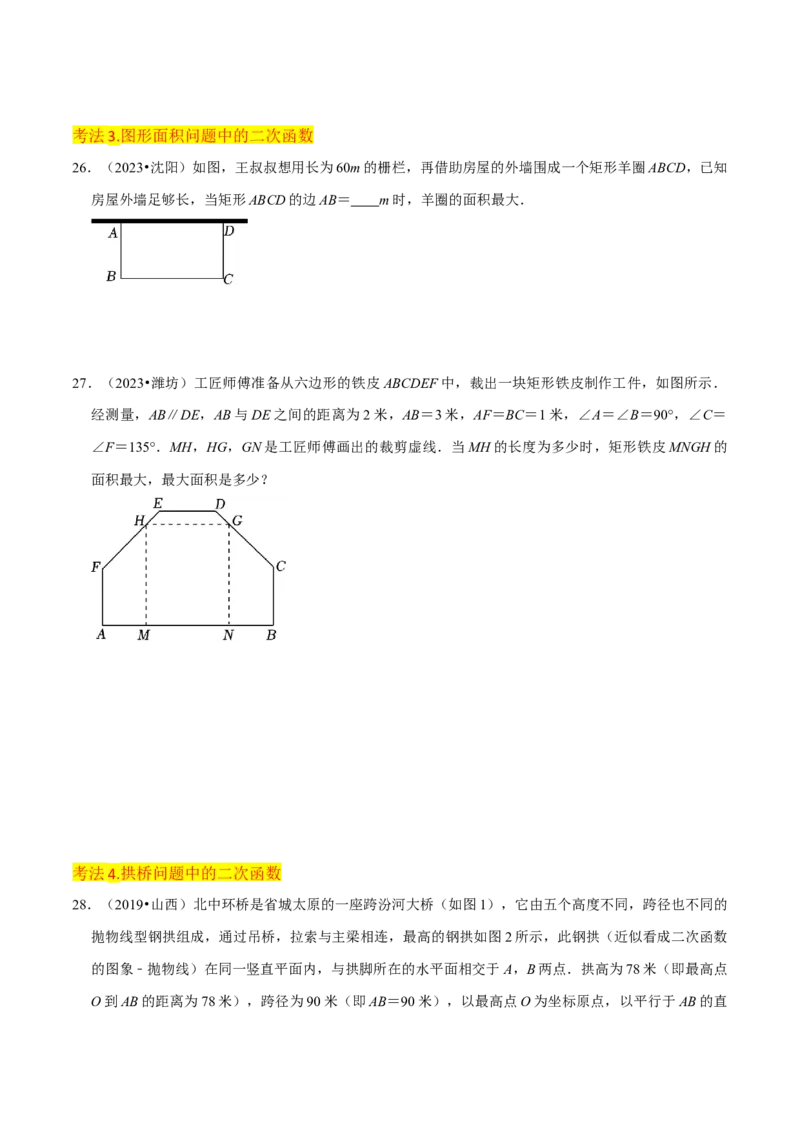 考法3.图形面积问题中的二次函数

26.（2023•沈阳）如图，王叔叔想用长为60m的栅栏，再借助房屋的外墙围成一个矩形羊圈ABCD，已知房屋外墙足够长，当矩形ABCD的边AB＝____m时，羊圈的面积最大.

A
D
B
C

27.（2023•潍坊）工匠师傅准备从六边形的铁皮ABCDEF中，裁出一块矩形铁皮制作工件，如图所示.经测量，AB∥DE，AB与DE之间的距离为2米，AB＝3米，AF＝BC＝1米，∠A＝∠B＝90°，∠C＝∠F＝135°．MH，HG，GN是工匠师傅画出的裁剪虚线．当MH的长度为多少时，矩形铁皮MNGH的面积最大，最大面积是多少？

E
D
H
G
F
C
A
M
N
B

考法4.拱桥问题中的二次函数

28.（2019•山西）北中环桥是省城太原的一座跨汾河大桥（如图1），它由五个高度不同，跨径也不同的抛物线型钢拱组成，通过吊桥，拉索与主梁相连，最高的钢拱如图2所示，此钢拱（近似看成二次函数的图象－抛物线）在同一竖直平面内，与拱脚所在的水平面相交于A，B两点．拱高为78米（即最高点O到AB的距离为78米），跨径为90米（即AB＝90米），以最高点O为坐标原点，以平行于AB的直